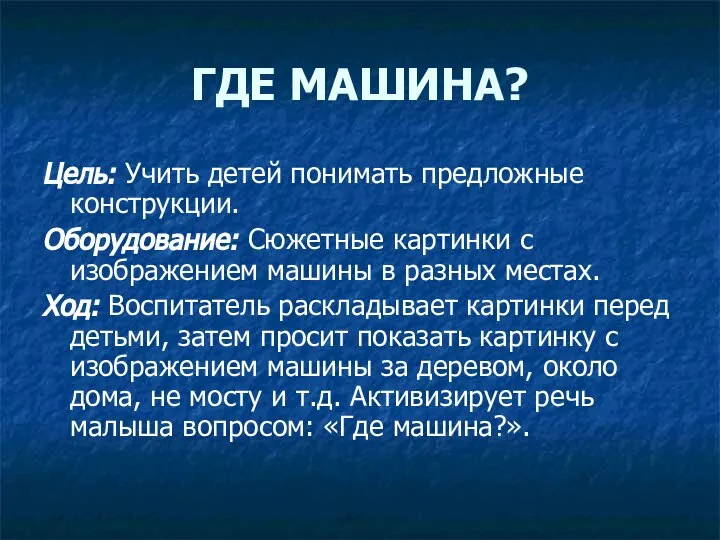 ГДЕ МАШИНА?

Цель: Учить детей понимать предложные конструкции.

Оборудование: Сюжетные картинки с изображением машины в разных местах.

Ход: Воспитатель раскладывает картинки перед детьми, затем просит показать картинку с изображением машины за деревом, около дома, не мосту и т.д. Активизирует речь малыша вопросом: «Где машина?».